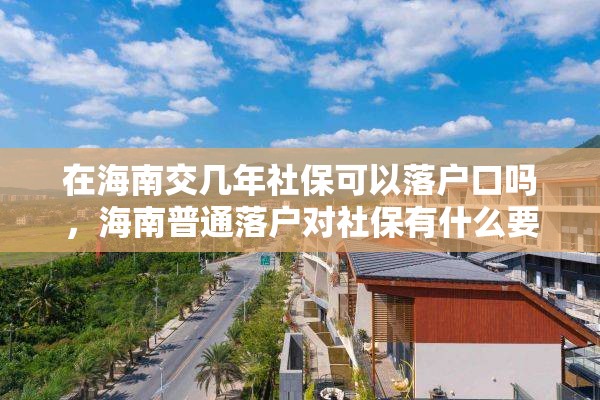 在海南交几年社保可以落户口吗，海南普通落户对社保有什么要